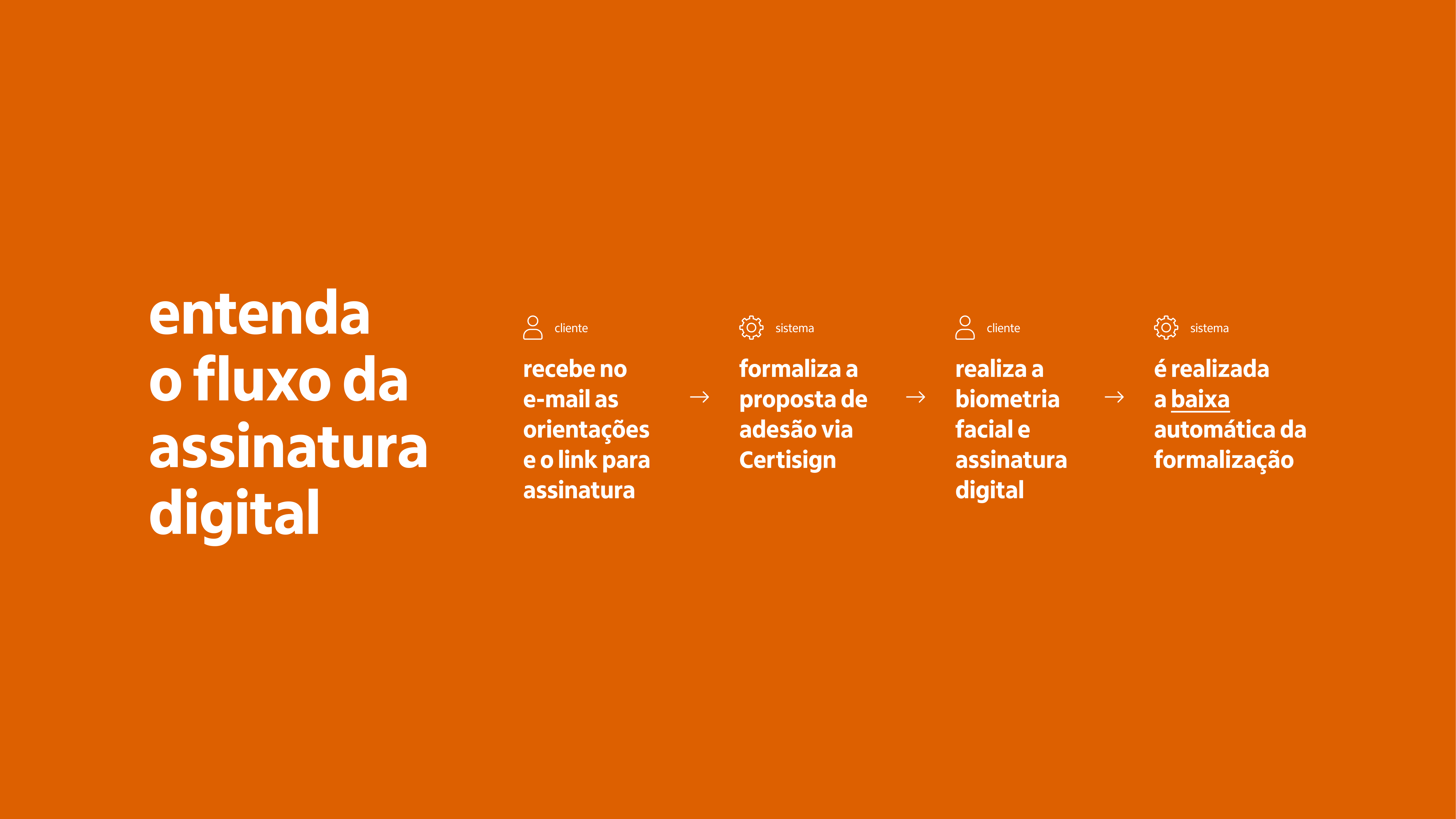 entenda o fluxo da assinatura digital

cliente

recebe no e-mail as orientações e o link para assinatura

→

sistema

formaliza a proposta de adesão via Certisign

→

cliente

realiza a biometria facial e assinatura digital

→

sistema

é realizada a baixa automática da formalização